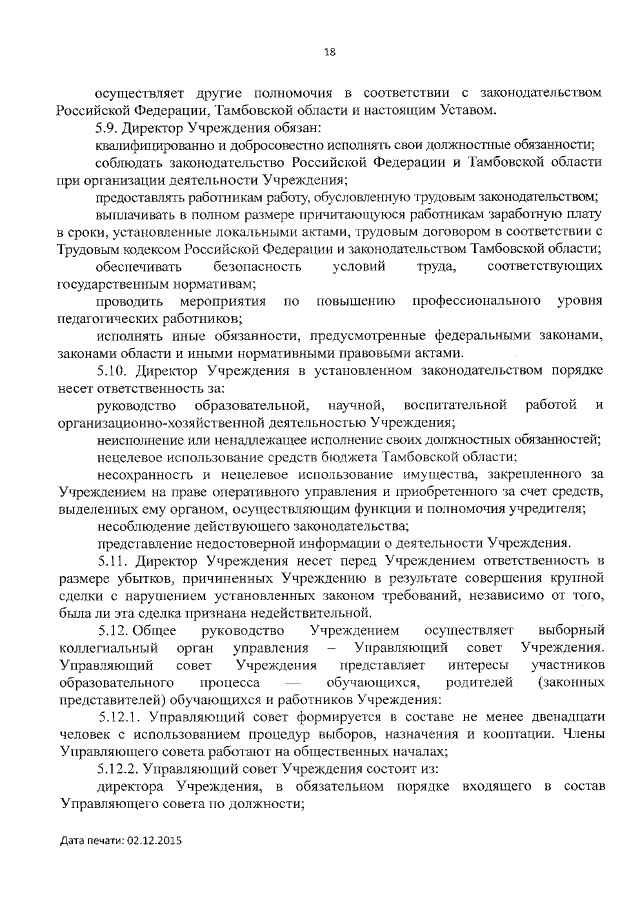 18

осуществляет другие полномочия в соответствии с законодательством Российской Федерации, Тамбовской области и настоящим Уставом.

5.9. Директор Учреждения обязан:

квалифицированно и добросовестно исполнять свои должностные обязанности;

соблюдать законодательство Российской Федерации и Тамбовской области при организации деятельности Учреждения;

предоставлять работникам работу, обусловленную трудовым законодательством;

выплачивать в полном размере причитающуюся работникам заработную плату в сроки, установленные локальными актами, трудовым договором в соответствии с Трудовым кодексом Российской Федерации и законодательством Тамбовской области;

обеспечивать безопасность условий труда, соответствующих государственным нормативам;

проводить мероприятия по повышению профессионального уровня педагогических работников;

исполнять иные обязанности, предусмотренные федеральными законами, законами области и иными нормативными правовыми актами.

5.10. Директор Учреждения в установленном законодательством порядке несет ответственность за:

руководство образовательной, научной, воспитательной работой и организационно-хозяйственной деятельностью Учреждения;

неисполнение или ненадлежащее исполнение своих должностных обязанностей;

нецелевое использование средств бюджета Тамбовской области;

несохранность и нецелевое использование имущества, закрепленного за Учреждением на праве оперативного управления и приобретенного за счет средств, выделенных ему органом, осуществляющим функции и полномочия учредителя;

несоблюдение действующего законодательства;

представление недостоверной информации о деятельности Учреждения.

5.11. Директор Учреждения несет перед Учреждением ответственность в размере убытков, причиненных Учреждению в результате совершения крупной сделки с нарушением установленных законом требований, независимо от того, была ли эта сделка признана недействительной.

5.12. Общее руководство Учреждением осуществляет выборный коллегиальный орган управления – Управляющий совет Учреждения. Управляющий совет Учреждения представляет интересы участников образовательного процесса — обучающихся, родителей (законных представителей) обучающихся и работников Учреждения:

5.12.1. Управляющий совет формируется в составе не менее двенадцати человек с использованием процедур выборов, назначения и кооптации. Члены Управляющего совета работают на общественных началах;

5.12.2. Управляющий совет Учреждения состоит из:

директора Учреждения, в обязательном порядке входящего в состав Управляющего совета по должности;

Дата печати: 02.12.2015